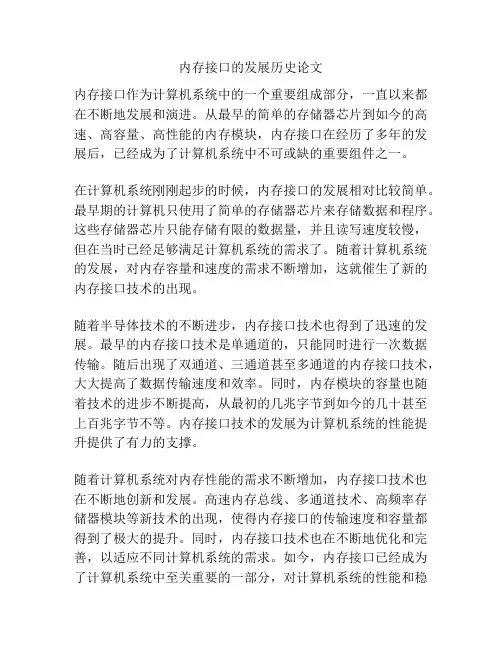 内存接口的发展历史论文

内存接口作为计算机系统中的一个重要组成部分，一直以来都在不断地发展和演进。从最早的简单的存储器芯片到如今的高速、高容量、高性能的内存模块，内存接口在经历了多年的发展后，已经成为了计算机系统中不可或缺的重要组件之一。

在计算机系统刚刚起步的时候，内存接口的发展相对比较简单。最早期的计算机只使用了简单的存储器芯片来存储数据和程序。这些存储器芯片只能存储有限的数据量，并且读写速度较慢，但在当时已经足够满足计算机系统的需求了。随着计算机系统的发展，对内存容量和速度的需求不断增加，这就催生了新的内存接口技术的出现。

随着半导体技术的不断进步，内存接口技术也得到了迅速的发展。最早的内存接口技术是单通道的，只能同时进行一次数据传输。随后出现了双通道、三通道甚至多通道的内存接口技术，大大提高了数据传输速度和效率。同时，内存模块的容量也随着技术的进步不断提高，从最初的几兆字节到如今的几十甚至上百兆字节不等。内存接口技术的发展为计算机系统的性能提升提供了有力的支撑。

随着计算机系统对内存性能的需求不断增加，内存接口技术也在不断地创新和发展。高速内存总线、多通道技术、高频率存储器模块等新技术的出现，使得内存接口的传输速度和容量都得到了极大的提升。同时，内存接口技术也在不断地优化和完善，以适应不同计算机系统的需求。如今，内存接口已经成为了计算机系统中至关重要的一部分，对计算机系统的性能和稳